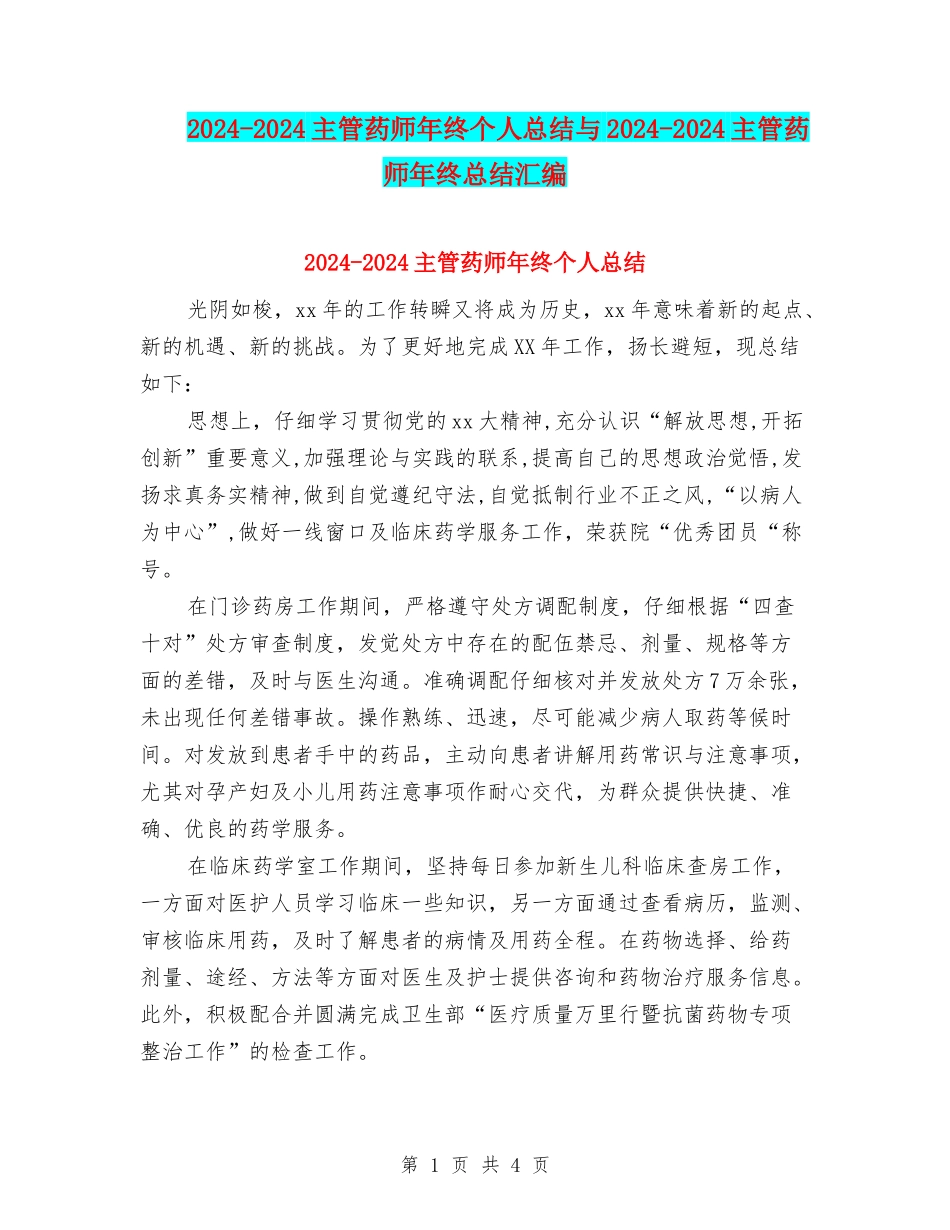 2024-2024主管药师年终个人总结与2024-2024主管药师年终总结汇编

2024-2024主管药师年终个人总结

光阴如梭，xx年的工作转瞬又将成为历史，xx年意味着新的起点、新的机遇、新的挑战。为了更好地完成XX年工作，扬长避短，现总结如下：

思想上，仔细学习贯彻党的xx大精神,充分认识“解放思想,开拓创新”重要意义,加强理论与实践的联系,提高自己的思想政治觉悟,发扬求真务实精神,做到自觉遵纪守法,自觉抵制行业不正之风,“以病人为中心”,做好一线窗口及临床药学服务工作，荣获院“优秀团员“称号。

在门诊药房工作期间，严格遵守处方调配制度，仔细根据“四查十对”处方审查制度，发觉处方中存在的配伍禁忌、剂量、规格等方面的差错，及时与医生沟通。准确调配仔细核对并发放处方7万余张，未出现任何差错事故。操作熟练、迅速，尽可能减少病人取药等候时间。对发放到患者手中的药品，主动向患者讲解用药常识与注意事项，尤其对孕产妇及小儿用药注意事项作耐心交代，为群众提供快捷、准确、优良的药学服务。

在临床药学室工作期间，坚持每日参加新生儿科临床查房工作，一方面对医护人员学习临床一些知识，另一方面通过查看病历，监测、审核临床用药，及时了解患者的病情及用药全程。在药物选择、给药剂量、途经、方法等方面对医生及护士提供咨询和药物治疗服务信息。此外，积极配合并圆满完成卫生部“医疗质量万里行暨抗菌药物专项整治工作”的检查工作。

第 1 页 共 4 页